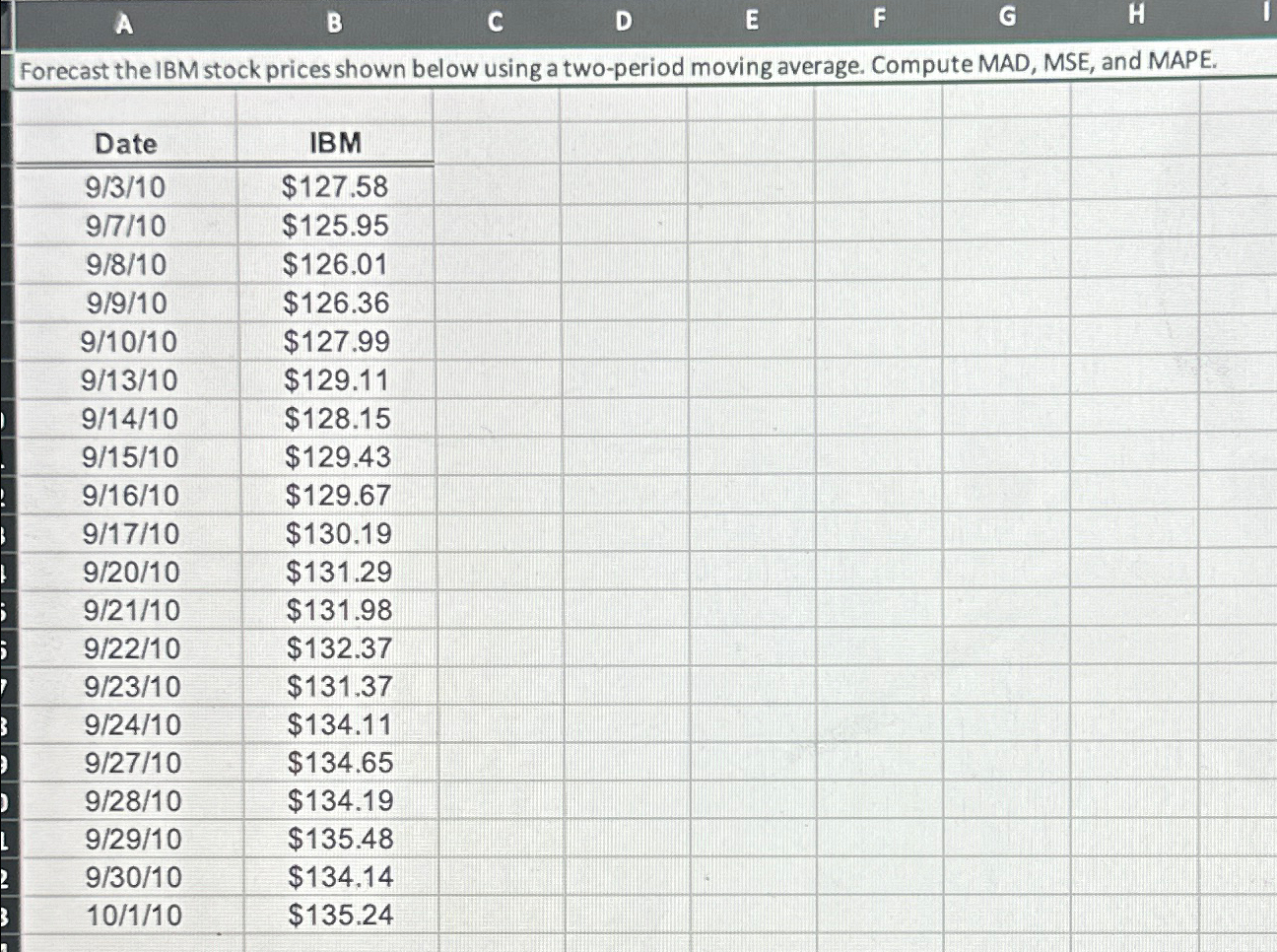 A B C D E F G H I

Forecast the IBM stock prices shown below using a two-period moving average. Compute MAD, MSE, and MAPE.

| Date | IBM |
|---|---|
| 9/3/10 | \$127.58 |
| 9/7/10 | \$125.95 |
| 9/8/10 | \$126.01 |
| 9/9/10 | \$126.36 |
| 9/10/10 | \$127.99 |
| 9/13/10 | \$129.11 |
| 9/14/10 | \$128.15 |
| 9/15/10 | \$129.43 |
| 9/16/10 | \$129.67 |
| 9/17/10 | \$130.19 |
| 9/20/10 | \$131.29 |
| 9/21/10 | \$131.98 |
| 9/22/10 | \$132.37 |
| 9/23/10 | \$131.37 |
| 9/24/10 | \$134.11 |
| 9/27/10 | \$134.65 |
| 9/28/10 | \$134.19 |
| 9/29/10 | \$135.48 |
| 9/30/10 | \$134.14 |
| 10/1/10 | \$135.24 |